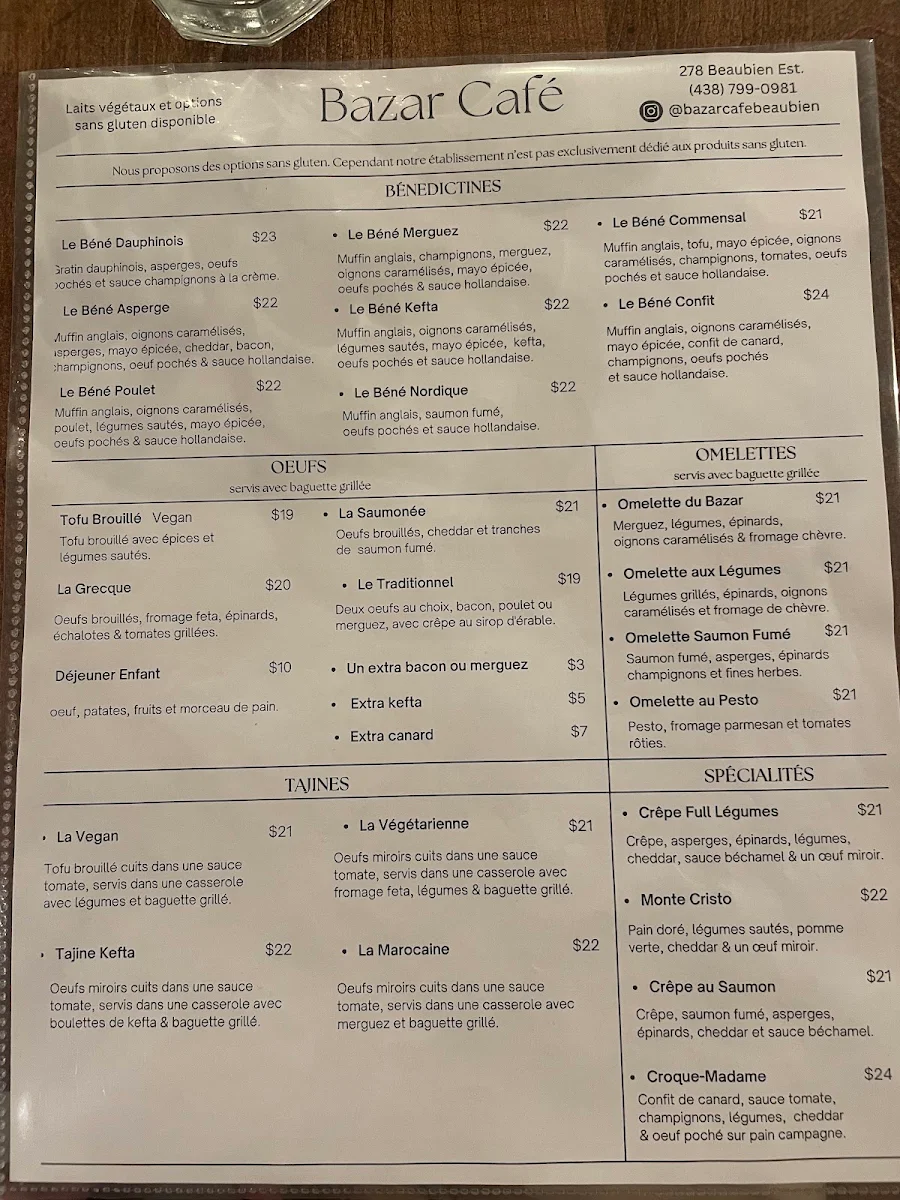 Laits végétaux et options sans gluten disponible

Bazar Café

278 Beaubien Est.
(438) 799-0981
@bazarcafebeaubien

Nous proposons des options sans gluten. Cependant notre établissement n'est pas exclusivement dédié aux produits sans gluten.

BÉNEDICTINES

Le Béné Dauphinois $23
Gratin dauphinois, asperges, oeufs pochés et sauce champignons à la crème.

Le Béné Asperge $22
Muffin anglais, oignons caramélisés, asperges, mayo épicée, cheddar, bacon, champignons, oeuf pochés & sauce hollandaise.

Le Béné Poulet $22
Muffin anglais, oignons caramélisés, poulet, légumes sautés, mayo épicée, oeufs pochés & sauce hollandaise.

• Le Béné Merguez $22
Muffin anglais, champignons, merguez, oignons caramélisés, mayo épicée, oeufs pochés & sauce hollandaise.

• Le Béné Kefta $22
Muffin anglais, oignons caramélisés, légumes sautés, mayo épicée, kefta, oeufs pochés et sauce hollandaise.

• Le Béné Nordique $22
Muffin anglais, saumon fumé, oeufs pochés et sauce hollandaise.

• Le Béné Commensal $21
Muffin anglais, tofu, mayo épicée, oignons caramélisés, champignons, tomates, oeufs pochés et sauce hollandaise.

• Le Béné Confit $24
Muffin anglais, oignons caramélisés, mayo épicée, confit de canard, champignons, oeufs pochés et sauce hollandaise.

OEUFS
servis avec baguette grillée

Tofu Brouillé Vegan $19
Tofu brouillé avec épices et légumes sautés.

La Grecque $20
Oeufs brouillés, fromage feta, épinards, échalotes & tomates grillées.

Déjeuner Enfant $10
oeuf, patates, fruits et morceau de pain.

• La Saumonée $21
Oeufs brouillés, cheddar et tranches de saumon fumé.

• Le Traditionnel $19
Deux oeufs au choix, bacon, poulet ou merguez, avec crêpe au sirop d'érable.

• Un extra bacon ou merguez $3
• Extra kefta $5
• Extra canard $7

OMELETTES
servis avec baguette grillée

• Omelette du Bazar $21
Merguez, légumes, épinards, oignons caramélisés & fromage chèvre.

• Omelette aux Légumes $21
Légumes grillés, épinards, oignons caramélisés et fromage de chèvre.

• Omelette Saumon Fumé $21
Saumon fumé, asperges, épinards champignons et fines herbes.

• Omelette au Pesto $21
Pesto, fromage parmesan et tomates rôties.

TAJINES

• La Vegan $21
Tofu brouillé cuits dans une sauce tomate, servis dans une casserole avec légumes et baguette grillé.

• Tajine Kefta $22
Oeufs miroirs cuits dans une sauce tomate, servis dans une casserole avec boulettes de kefta & baguette grillé.

• La Végétarienne $21
Oeufs miroirs cuits dans une sauce tomate, servis dans une casserole avec fromage feta, légumes & baguette grillé.

• La Marocaine $22
Oeufs miroirs cuits dans une sauce tomate, servis dans une casserole avec merguez et baguette grillé.

SPÉCIALITÉS

• Crêpe Full Légumes $21
Crêpe, asperges, épinards, légumes, cheddar, sauce béchamel & un œuf miroir.

• Monte Cristo $22
Pain doré, légumes sautés, pomme verte, cheddar & un œuf miroir.

• Crêpe au Saumon $21
Crêpe, saumon fumé, asperges, épinards, cheddar et sauce béchamel.

• Croque-Madame $24
Confit de canard, sauce tomate, champignons, légumes, cheddar & oeuf poché sur pain campagne.